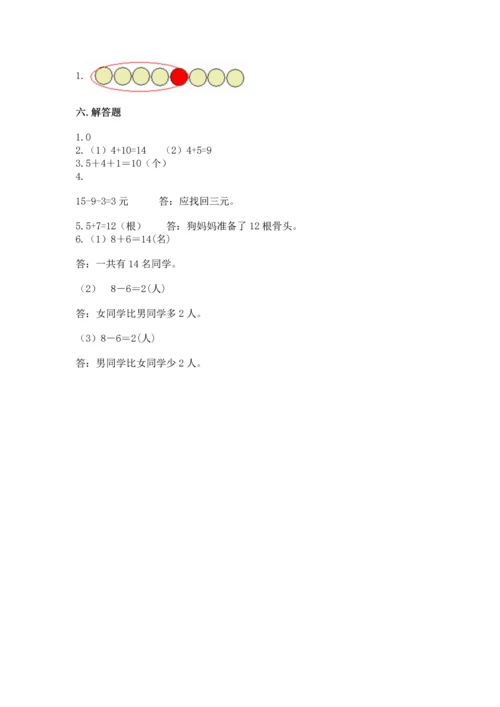 1.

六. 解答题

1. 0
2. （1）4+10=14　（2）4+5=9
3. 5＋4＋1＝10（个）
4.

15-9-3=3 元　　答：应找回三元。

5. 5+7=12（根）　　答：狗妈妈准备了 12 根骨头。
6. （1）8＋6＝14(名)

答：一共有 14 名同学。

（2）　8－6＝2(人)

答：女同学比男同学多 2 人。

（3）8－6＝2(人)

答：男同学比女同学少 2 人。